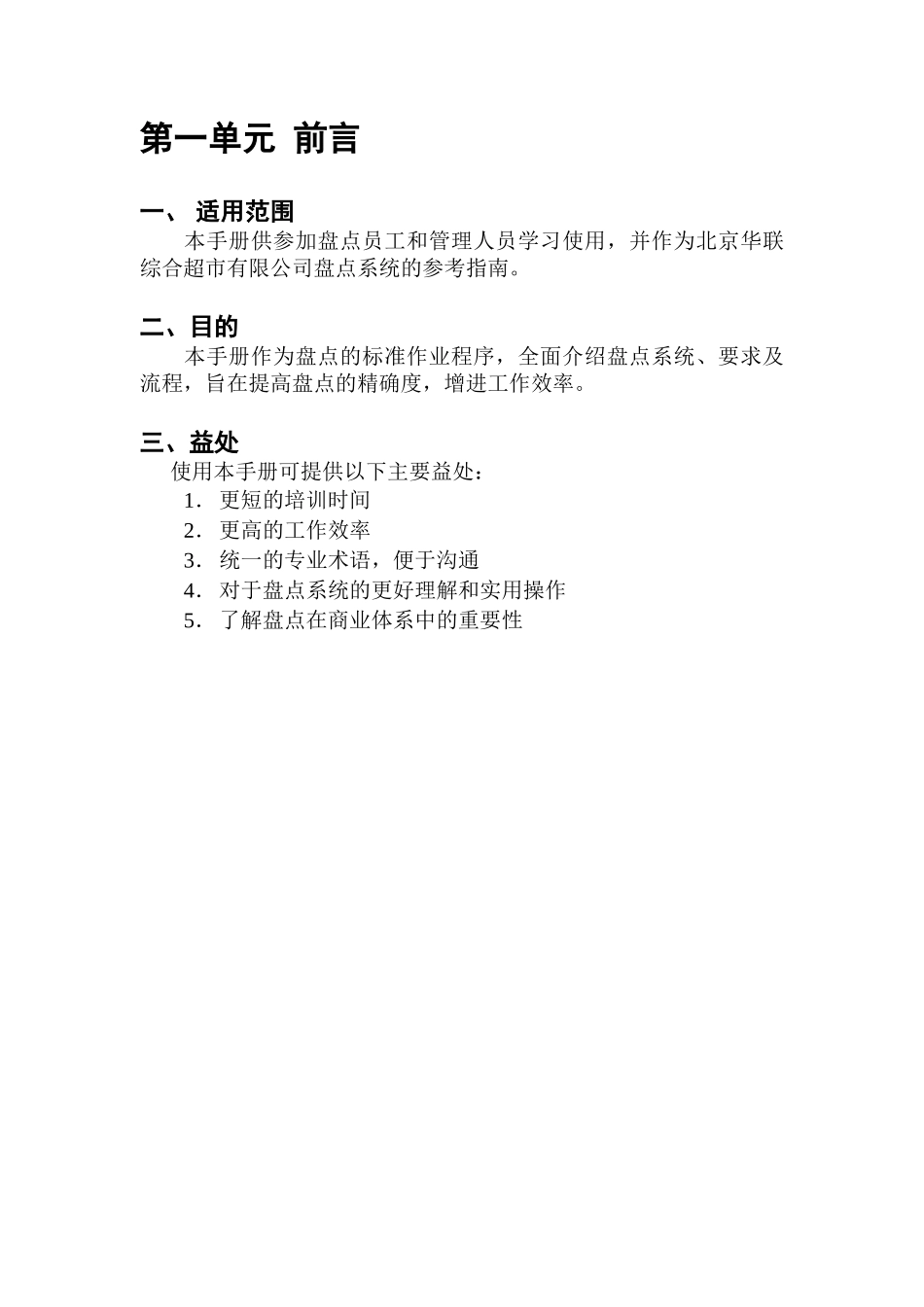 第一单元 前言

一、 适用范围

本手册供参加盘点员工和管理人员学习使用，并作为北京华联综合超市有限公司盘点系统的参考指南。

二、目的

本手册作为盘点的标准作业程序，全面介绍盘点系统、要求及流程，旨在提高盘点的精确度，增进工作效率。

三、益处

使用本手册可提供以下主要益处：

1. 更短的培训时间
2. 更高的工作效率
3. 统一的专业术语，便于沟通
4. 对于盘点系统的更好理解和实用操作
5. 了解盘点在商业体系中的重要性